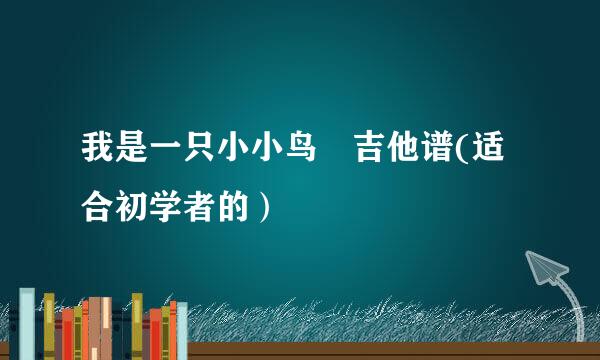 我是一只小小鸟　吉他谱(适合初学者的）